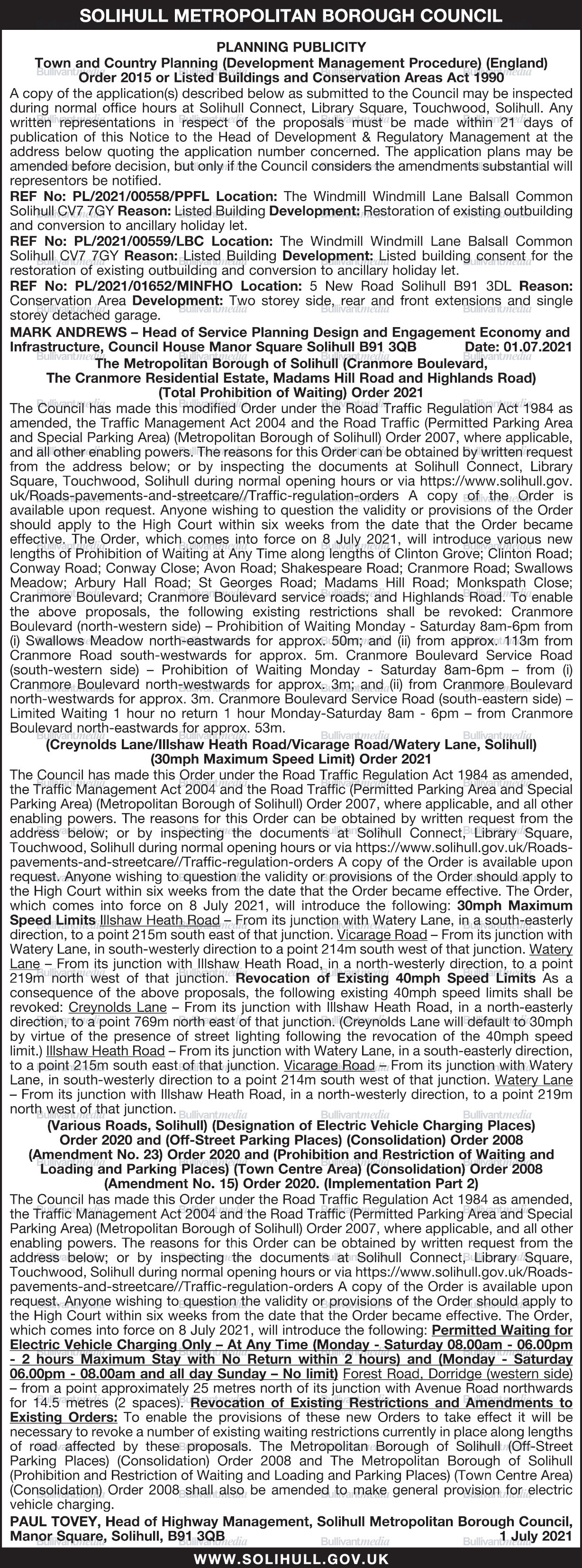 SOLIHULL METROPOLITAN BOROUGH COUNCIL

PLANNING PUBLICITY
Town and Country Planning (Development Management Procedure) (England) Order 2015 or Listed Buildings and Conservation Areas Act 1990

A copy of the application(s) described below as submitted to the Council may be inspected during normal office hours at Solihull Connect, Library Square, Touchwood, Solihull. Any written representations in respect of the proposals must be made within 21 days of publication of this Notice to the Head of Development & Regulatory Management at the address below quoting the application number concerned. The application plans may be amended before decision, but only if the Council considers the amendments substantial will representors be notified.

REF No: PL/2021/00558/PPFL Location: The Windmill Windmill Lane Balsall Common Solihull CV7 7GY Reason: Listed Building Development: Restoration of existing outbuilding and conversion to ancillary holiday let.

REF No: PL/2021/00559/LBC Location: The Windmill Windmill Lane Balsall Common Solihull CV7 7GY Reason: Listed Building Development: Listed building consent for the restoration of existing outbuilding and conversion to ancillary holiday let.

REF No: PL/2021/01652/MINFHO Location: 5 New Road Solihull B91 3DL Reason: Conservation Area Development: Two storey side, rear and front extensions and single storey detached garage.

MARK ANDREWS – Head of Service Planning Design and Engagement Economy and Infrastructure, Council House Manor Square Solihull B91 3QB Date: 01.07.2021

The Metropolitan Borough of Solihull (Cranmore Boulevard, The Cranmore Residential Estate, Madams Hill Road and Highlands Road) (Total Prohibition of Waiting) Order 2021

The Council has made this modified Order under the Road Traffic Regulation Act 1984 as amended, the Traffic Management Act 2004 and the Road Traffic (Permitted Parking Area and Special Parking Area) (Metropolitan Borough of Solihull) Order 2007, where applicable, and all other enabling powers. The reasons for this Order can be obtained by written request from the address below; or by inspecting the documents at Solihull Connect, Library Square, Touchwood, Solihull during normal opening hours or via https://www.solihull.gov.uk/Roads-pavements-and-streetcare//Traffic-regulation-orders A copy of the Order is available upon request. Anyone wishing to question the validity or provisions of the Order should apply to the High Court within six weeks from the date that the Order became effective. The Order, which comes into force on 8 July 2021, will introduce various new lengths of Prohibition of Waiting at Any Time along lengths of Clinton Grove; Clinton Road; Conway Road; Conway Close; Avon Road; Shakespeare Road; Cranmore Road; Swallows Meadow; Arbury Hall Road; St Georges Road; Madams Hill Road; Monkspath Close; Cranmore Boulevard; Cranmore Boulevard service roads; and Highlands Road. To enable the above proposals, the following existing restrictions shall be revoked: Cranmore Boulevard (north-western side) – Prohibition of Waiting Monday - Saturday 8am-6pm from (i) Swallows Meadow north-eastwards for approx. 50m; and (ii) from approx. 113m from Cranmore Road south-westwards for approx. 5m. Cranmore Boulevard Service Road (south-western side) – Prohibition of Waiting Monday - Saturday 8am-6pm – from (i) Cranmore Boulevard north-westwards for approx. 3m; and (ii) from Cranmore Boulevard north-westwards for approx. 3m. Cranmore Boulevard Service Road (south-eastern side) – Limited Waiting 1 hour no return 1 hour Monday-Saturday 8am - 6pm – from Cranmore Boulevard north-eastwards for approx. 53m.

(Creynolds Lane/Illshaw Heath Road/Vicarage Road/Watery Lane, Solihull) (30mph Maximum Speed Limit) Order 2021

The Council has made this Order under the Road Traffic Regulation Act 1984 as amended, the Traffic Management Act 2004 and the Road Traffic (Permitted Parking Area and Special Parking Area) (Metropolitan Borough of Solihull) Order 2007, where applicable, and all other enabling powers. The reasons for this Order can be obtained by written request from the address below; or by inspecting the documents at Solihull Connect, Library Square, Touchwood, Solihull during normal opening hours or via https://www.solihull.gov.uk/Roads-pavements-and-streetcare//Traffic-regulation-orders A copy of the Order is available upon request. Anyone wishing to question the validity or provisions of the Order should apply to the High Court within six weeks from the date that the Order became effective. The Order, which comes into force on 8 July 2021, will introduce the following: 30mph Maximum Speed Limits Illshaw Heath Road – From its junction with Watery Lane, in a south-easterly direction, to a point 215m south east of that junction. Vicarage Road – From its junction with Watery Lane, in south-westerly direction to a point 214m south west of that junction. Watery Lane – From its junction with Illshaw Heath Road, in a north-westerly direction, to a point 219m north west of that junction. Revocation of Existing 40mph Speed Limits As a consequence of the above proposals, the following existing 40mph speed limits shall be revoked: Creynolds Lane – From its junction with Illshaw Heath Road, in a north-easterly direction, to a point 769m north east of that junction. (Creynolds Lane will default to 30mph by virtue of the presence of street lighting following the revocation of the 40mph speed limit.) Illshaw Heath Road – From its junction with Watery Lane, in a south-easterly direction, to a point 215m south east of that junction. Vicarage Road – From its junction with Watery Lane, in south-westerly direction to a point 214m south west of that junction. Watery Lane – From its junction with Illshaw Heath Road, in a north-westerly direction, to a point 219m north west of that junction.

(Various Roads, Solihull) (Designation of Electric Vehicle Charging Places) Order 2020 and (Off-Street Parking Places) (Consolidation) Order 2008 (Amendment No. 23) Order 2020 and (Prohibition and Restriction of Waiting and Loading and Parking Places) (Town Centre Area) (Consolidation) Order 2008 (Amendment No. 15) Order 2020. (Implementation Part 2)

The Council has made this Order under the Road Traffic Regulation Act 1984 as amended, the Traffic Management Act 2004 and the Road Traffic (Permitted Parking Area and Special Parking Area) (Metropolitan Borough of Solihull) Order 2007, where applicable, and all other enabling powers. The reasons for this Order can be obtained by written request from the address below; or by inspecting the documents at Solihull Connect, Library Square, Touchwood, Solihull during normal opening hours or via https://www.solihull.gov.uk/Roads-pavements-and-streetcare//Traffic-regulation-orders A copy of the Order is available upon request. Anyone wishing to question the validity or provisions of the Order should apply to the High Court within six weeks from the date that the Order became effective. The Order, which comes into force on 8 July 2021, will introduce the following: Permitted Waiting for Electric Vehicle Charging Only – At Any Time (Monday - Saturday 08.00am - 06.00pm - 2 hours Maximum Stay with No Return within 2 hours) and (Monday - Saturday 06.00pm - 08.00am and all day Sunday – No limit) Forest Road, Dorridge (western side) – from a point approximately 25 metres north of its junction with Avenue Road northwards for 14.5 metres (2 spaces). Revocation of Existing Restrictions and Amendments to Existing Orders: To enable the provisions of these new Orders to take effect it will be necessary to revoke a number of existing waiting restrictions currently in place along lengths of road affected by these proposals. The Metropolitan Borough of Solihull (Off-Street Parking Places) (Consolidation) Order 2008 and The Metropolitan Borough of Solihull (Prohibition and Restriction of Waiting and Loading and Parking Places) (Town Centre Area) (Consolidation) Order 2008 shall also be amended to make general provision for electric vehicle charging.

PAUL TOVEY, Head of Highway Management, Solihull Metropolitan Borough Council, Manor Square, Solihull, B91 3QB 1 July 2021

WWW.SOLIHULL.GOV.UK